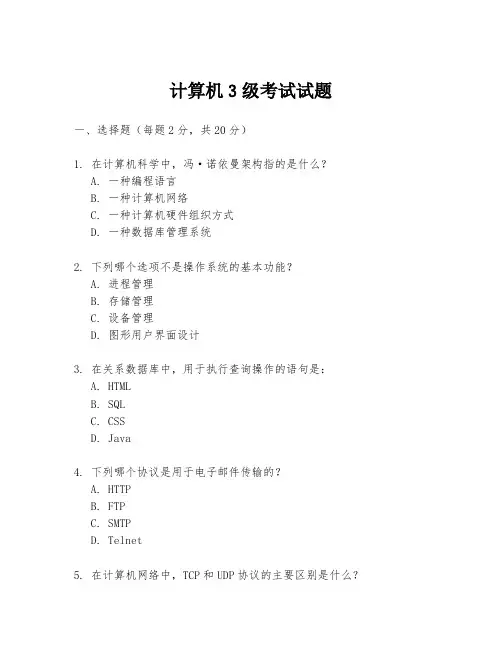 计算机 3 级考试试题

一、选择题（每题 2 分，共 20 分）

1. 在计算机科学中，冯·诺依曼架构指的是什么？
A. 一种编程语言
B. 一种计算机网络
C. 一种计算机硬件组织方式
D. 一种数据库管理系统

2. 下列哪个选项不是操作系统的基本功能？
A. 进程管理
B. 存储管理
C. 设备管理
D. 图形用户界面设计

3. 在关系数据库中，用于执行查询操作的语句是：
A. HTML
B. SQL
C. CSS
D. Java

4. 下列哪个协议是用于电子邮件传输的？
A. HTTP
B. FTP
C. SMTP
D. Telnet

5. 在计算机网络中，TCP 和 UDP 协议的主要区别是什么？